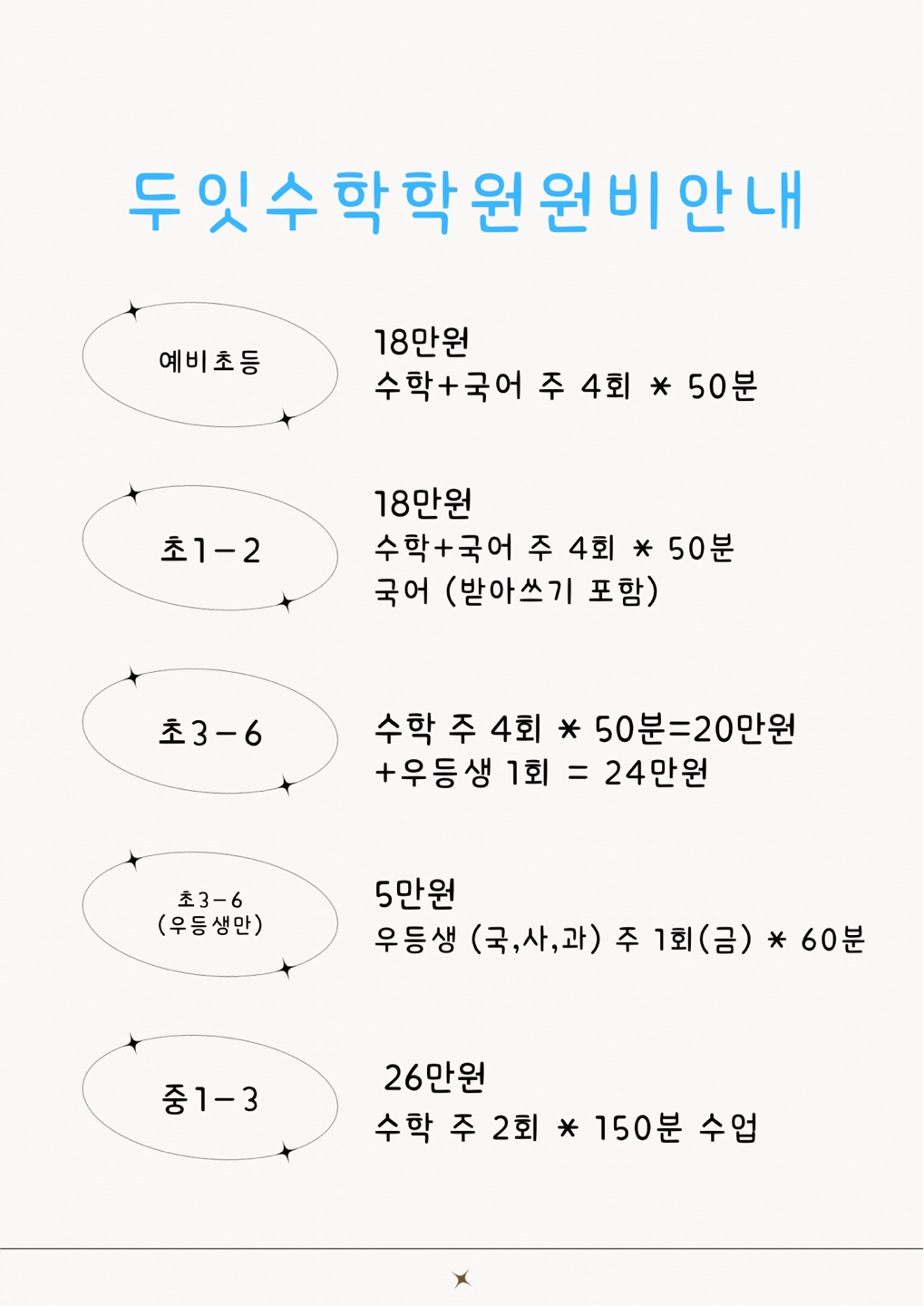 두잇수학학원원비안내

예비초등

18만원
수학+국어 주 4회 * 50분

초1-2

18만원
수학+국어 주 4회 * 50분
국어 (받아쓰기 포함)

초3-6

수학 주 4회 * 50분=20만원
+우등생 1회 = 24만원

초3-6
(우등생만)

5만원
우등생 (국,사,과) 주 1회(금) * 60분

중1-3

26만원
수학 주 2회 * 150분 수업